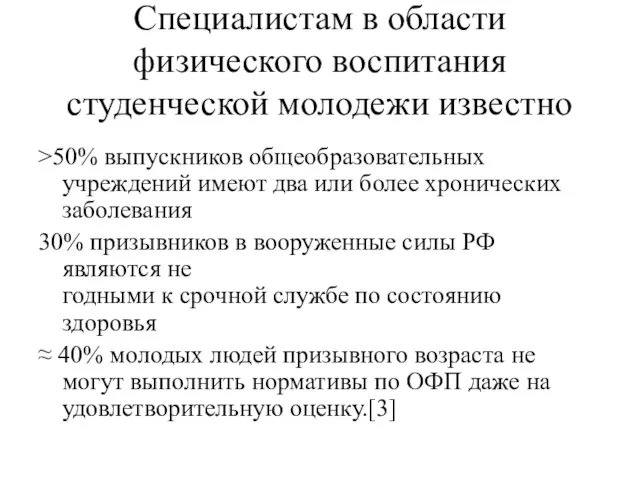 Специалистам в области физического воспитания студенческой молодежи известно

>50% выпускников общеобразовательных учреждений имеют два или более хронических заболевания

30% призывников в вооруженные силы РФ являются не годными к срочной службе по состоянию здоровья

≈ 40% молодых людей призывного возраста не могут выполнить нормативы по ОФП даже на удовлетворительную оценку.[3]